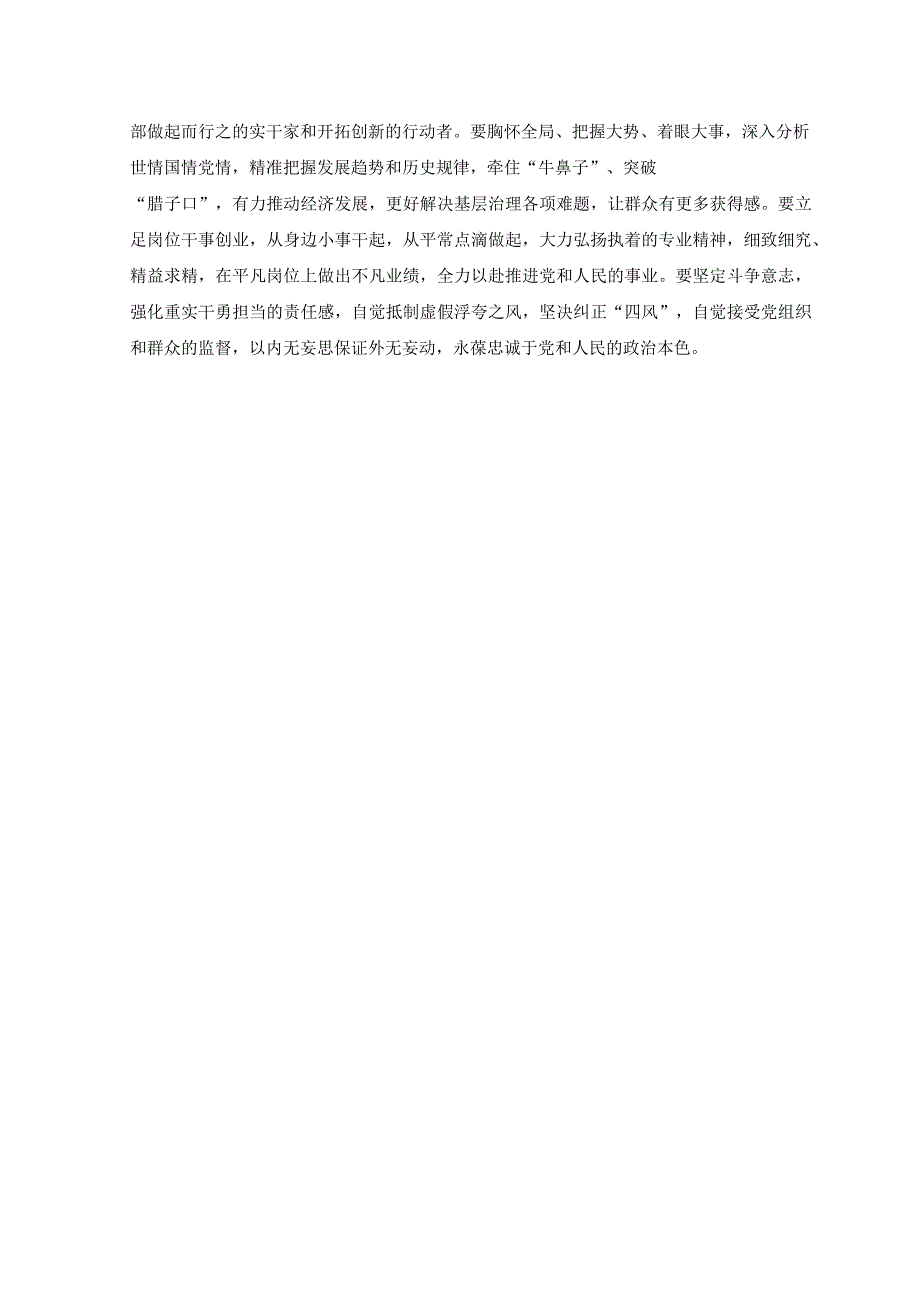 部做起而行之的实干家和开拓创新的行动者。要胸怀全局、把握大势、着眼大事，深入分析世情国情党情，精准把握发展趋势和历史规律，牵住“牛鼻子”、突破“腊子口”，有力推动经济发展，更好解决基层治理各项难题，让群众有更多获得感。要立足岗位干事创业，从身边小事干起，从平常点滴做起，大力弘扬执着的专业精神，细致细究、精益求精，在平凡岗位上做出不凡业绩，全力以赴推进党和人民的事业。要坚定斗争意志，强化重实干勇担当的责任感，自觉抵制虚假浮夸之风，坚决纠正“四风”，自觉接受党组织和群众的监督，以内无妄思保证外无妄动，永葆忠诚于党和人民的政治本色。